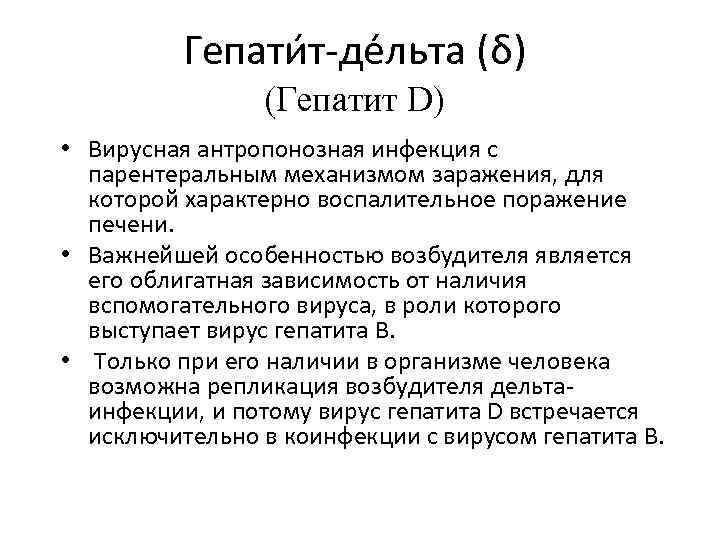 Гепати́т-де́льта (δ)
(Гепатит D)

• Вирусная антропонозная инфекция с парентеральным механизмом заражения, для которой характерно воспалительное поражение печени.
• Важнейшей особенностью возбудителя является его облигатная зависимость от наличия вспомогательного вируса, в роли которого выступает вирус гепатита В.
• Только при его наличии в организме человека возможна репликация возбудителя дельта-инфекции, и потому вирус гепатита D встречается исключительно в коинфекции с вирусом гепатита В.